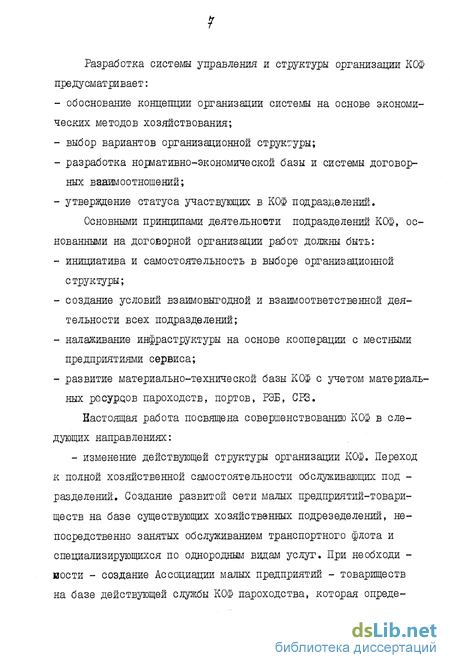 7

Разработка системы управления и структуры организации КОФ предусматривает:
- обоснование концепции организации системы на основе экономических методов хозяйствования;
- выбор вариантов организационной структуры;
- разработка нормативно-экономической базы и системы договорных взаимоотношений;
- утверждение статуса участвующих в КОФ подразделений.

Основными принципами деятельности подразделений КОФ, основанными на договорной организации работ должны быть:
- инициатива и самостоятельность в выборе организационной структуры;
- создание условий взаимовыгодной и взаимоответственной деятельности всех подразделений;
- налаживание инфраструктуры на основе кооперации с местными предприятиями сервиса;
- развитие материально-технической базы КОФ с учетом материальных ресурсов пароходств, портов, РЭБ, СРЗ.

Настоящая работа посвящена совершенствованию КОФ в следующих направлениях:

- изменение действующей структуры организации КОФ. Переход к полной хозяйственной самостоятельности обслуживающих подразделений. Создание развитой сети малых предприятий-товариществ на базе существующих хозяйственных подрезеделений, непосредственно занятых обслуживанием транспортного флота и специализирующихся по однородным видам услуг. При необходимости - создание Ассоциации малых предприятий - товариществ на базе действующей службы КОФ пароходства, которая опреде-

dsLib.net
библиотека диссертаций